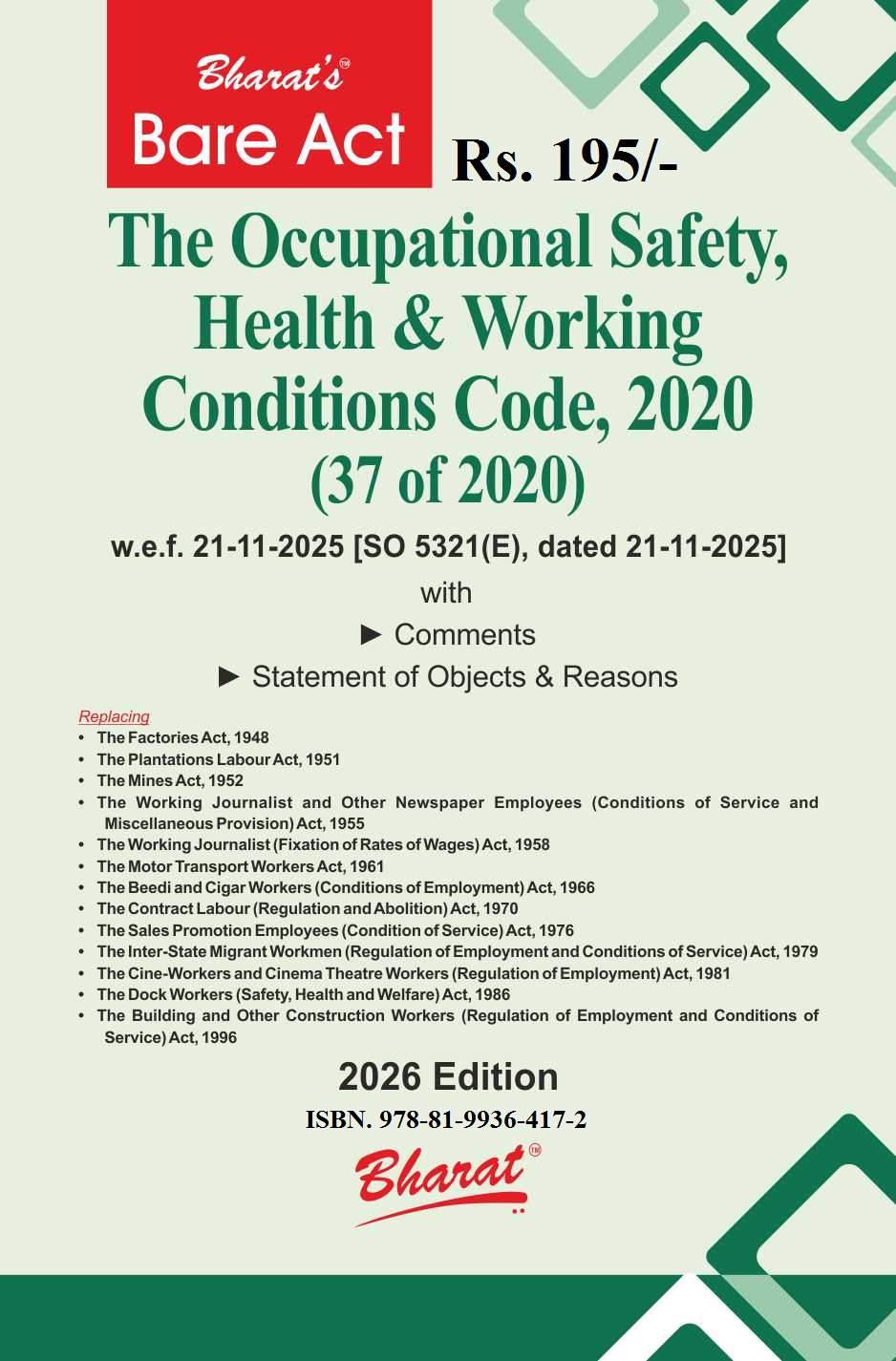 Bharat's™
Bare Act

Rs. 195/-

The Occupational Safety, Health & Working Conditions Code, 2020
(37 of 2020)

w.e.f. 21-11-2025 [SO 5321(E), dated 21-11-2025]

with
► Comments
► Statement of Objects & Reasons

Replacing
• The Factories Act, 1948
• The Plantations Labour Act, 1951
• The Mines Act, 1952
• The Working Journalist and Other Newspaper Employees (Conditions of Service and Miscellaneous Provision) Act, 1955
• The Working Journalist (Fixation of Rates of Wages) Act, 1958
• The Motor Transport Workers Act, 1961
• The Beedi and Cigar Workers (Conditions of Employment) Act, 1966
• The Contract Labour (Regulation and Abolition) Act, 1970
• The Sales Promotion Employees (Condition of Service) Act, 1976
• The Inter-State Migrant Workmen (Regulation of Employment and Conditions of Service) Act, 1979
• The Cine-Workers and Cinema Theatre Workers (Regulation of Employment) Act, 1981
• The Dock Workers (Safety, Health and Welfare) Act, 1986
• The Building and Other Construction Workers (Regulation of Employment and Conditions of Service) Act, 1996

2026 Edition
ISBN. 978-81-9936-417-2

Bharat™